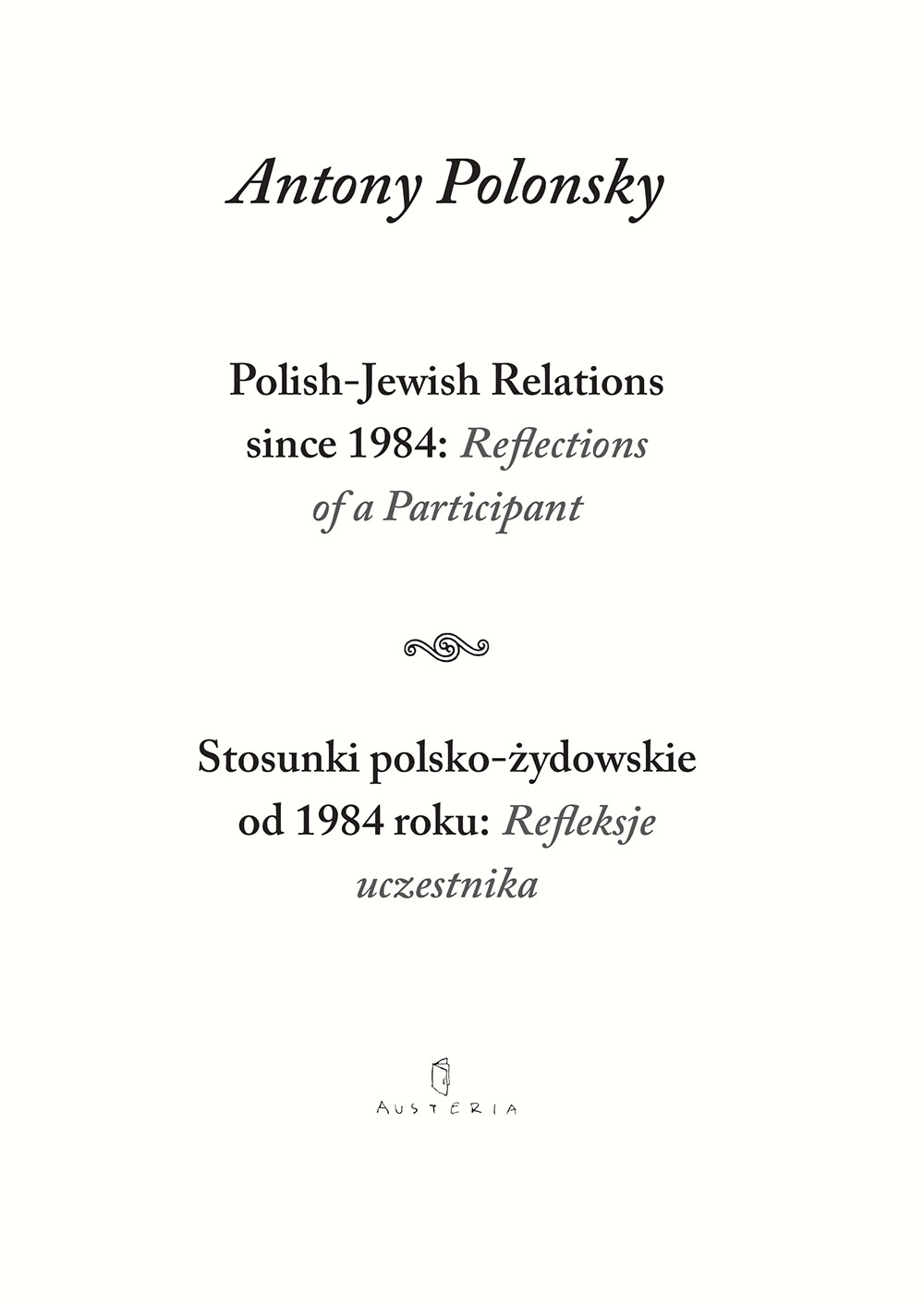 Antony Polonsky

Polish-Jewish Relations since 1984: Reflections of a Participant

Stosunki polsko-żydowskie od 1984 roku: Refleksje uczestnika

AUSTERIA